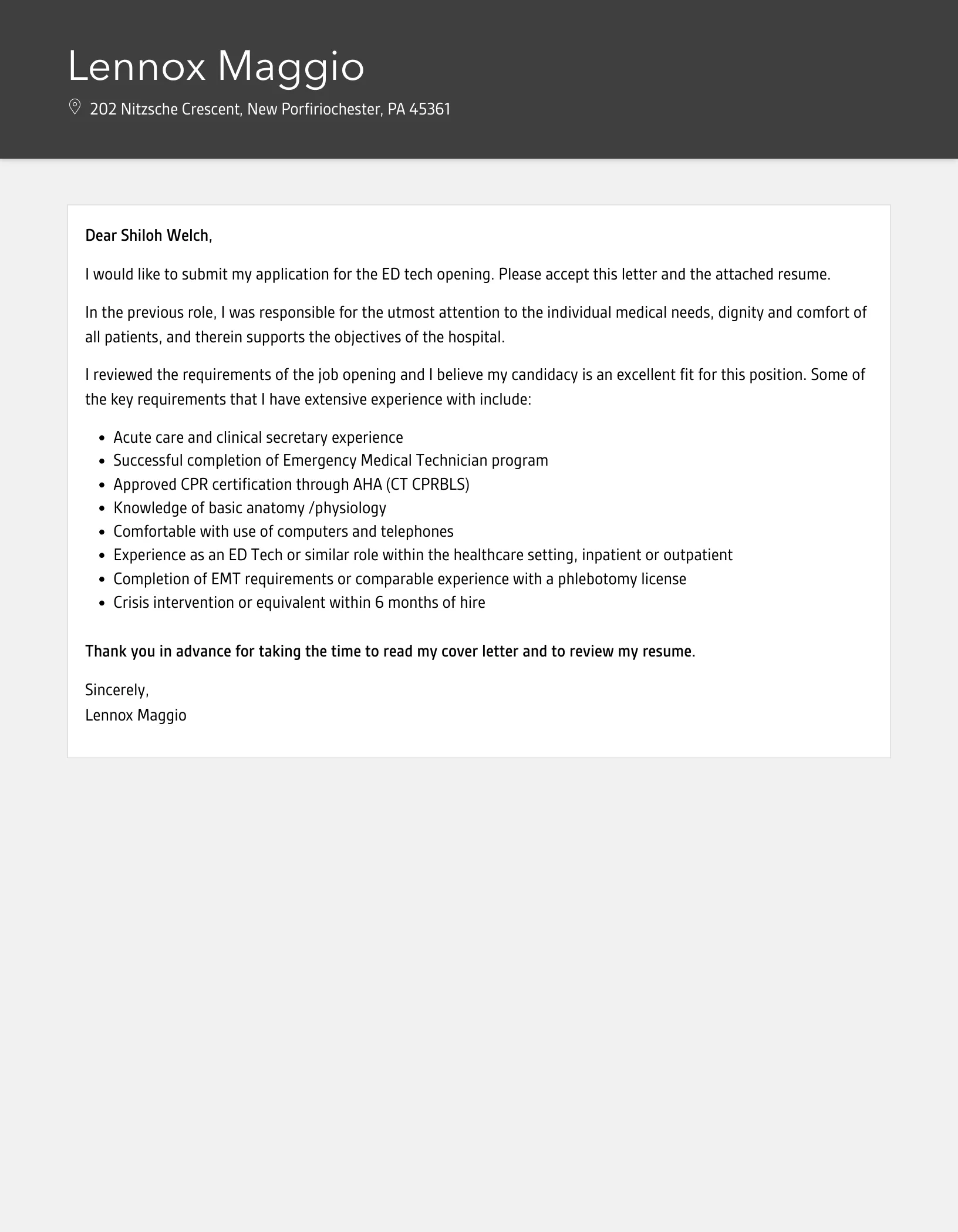 Lennox Maggio

202 Nitzsche Crescent, New Porfiriochester, PA 45361

Dear Shiloh Welch,

I would like to submit my application for the ED tech opening. Please accept this letter and the attached resume.

In the previous role, I was responsible for the utmost attention to the individual medical needs, dignity and comfort of all patients, and therein supports the objectives of the hospital.

I reviewed the requirements of the job opening and I believe my candidacy is an excellent fit for this position. Some of the key requirements that I have extensive experience with include:

- Acute care and clinical secretary experience
- Successful completion of Emergency Medical Technician program
- Approved CPR certification through AHA (CT CPRBLS)
- Knowledge of basic anatomy /physiology
- Comfortable with use of computers and telephones
- Experience as an ED Tech or similar role within the healthcare setting, inpatient or outpatient
- Completion of EMT requirements or comparable experience with a phlebotomy license
- Crisis intervention or equivalent within 6 months of hire

Thank you in advance for taking the time to read my cover letter and to review my resume.

Sincerely,
Lennox Maggio